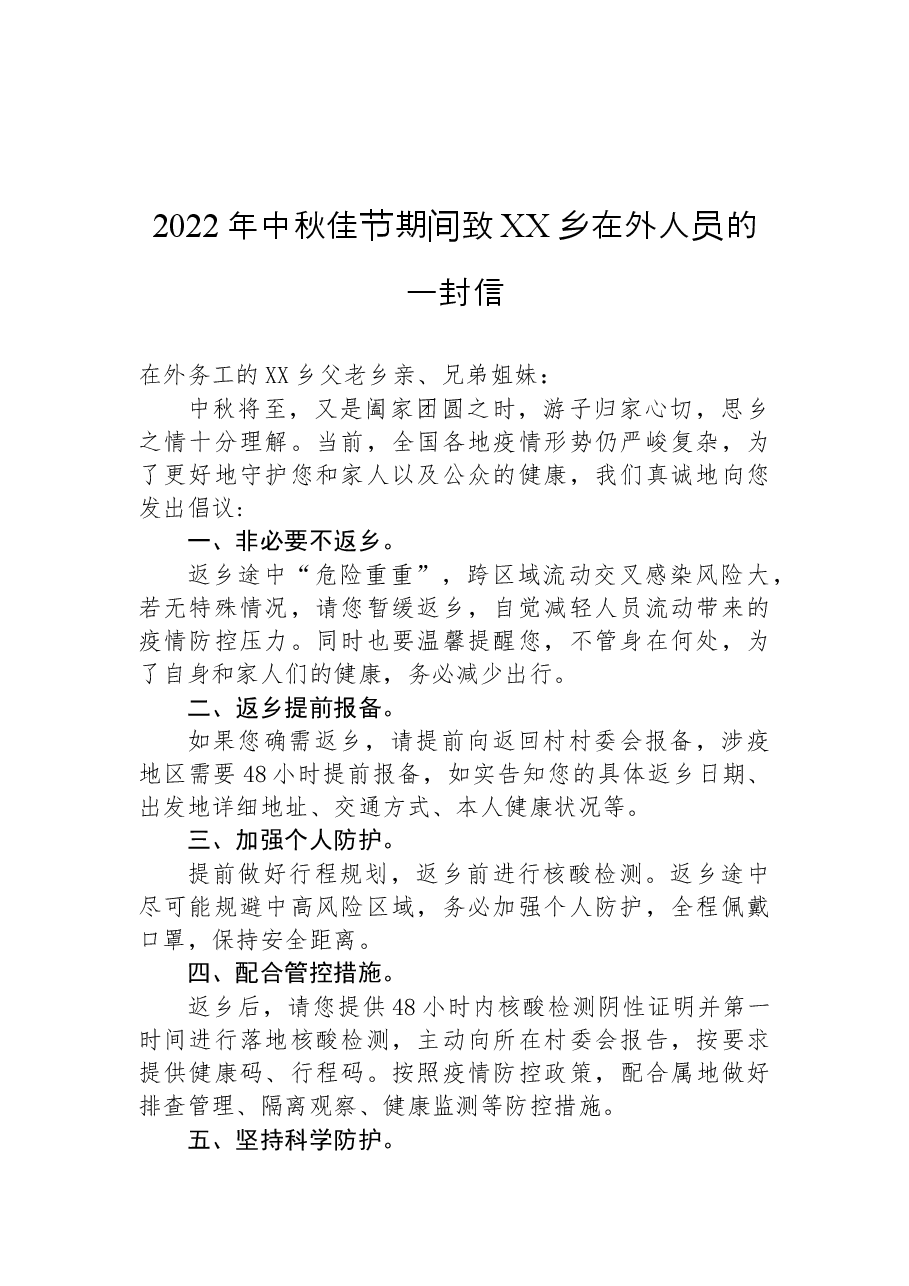 2022年中秋佳节期间致XX乡在外人员的一封信

在外务工的XX乡父老乡亲、兄弟姐妹：

中秋将至，又是阖家团圆之时，游子归家心切，思乡之情十分理解。当前，全国各地疫情形势仍严峻复杂，为了更好地守护您和家人以及公众的健康，我们真诚地向您发出倡议：

一、非必要不返乡。

返乡途中“危险重重”，跨区域流动交叉感染风险大，若无特殊情况，请您暂缓返乡，自觉减轻人员流动带来的疫情防控压力。同时也要温馨提醒您，不管身在何处，为了自身和家人们的健康，务必减少出行。

二、返乡提前报备。

如果您确需返乡，请提前向返回村村委会报备，涉疫地区需要48小时提前报备，如实告知您的具体返乡日期、出发地详细地址、交通方式、本人健康状况等。

三、加强个人防护。

提前做好行程规划，返乡前进行核酸检测。返乡途中尽可能规避中高风险区域，务必加强个人防护，全程佩戴口罩，保持安全距离。

四、配合管控措施。

返乡后，请您提供48小时内核酸检测阴性证明并第一时间进行落地核酸检测，主动向所在村委会报告，按要求提供健康码、行程码。按照疫情防控政策，配合属地做好排查管理、隔离观察、健康监测等防控措施。

五、坚持科学防护。